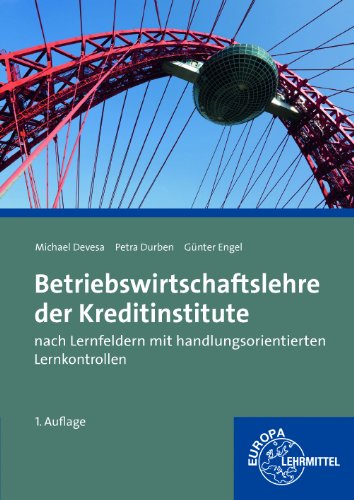 Michael Devesa Petra Durben Günter Engel

Betriebswirtschaftslehre der Kreditinstitute

nach Lernfeldern mit handlungsorientierten Lernkontrollen

1. Auflage

EUROPA LEHRMITTEL